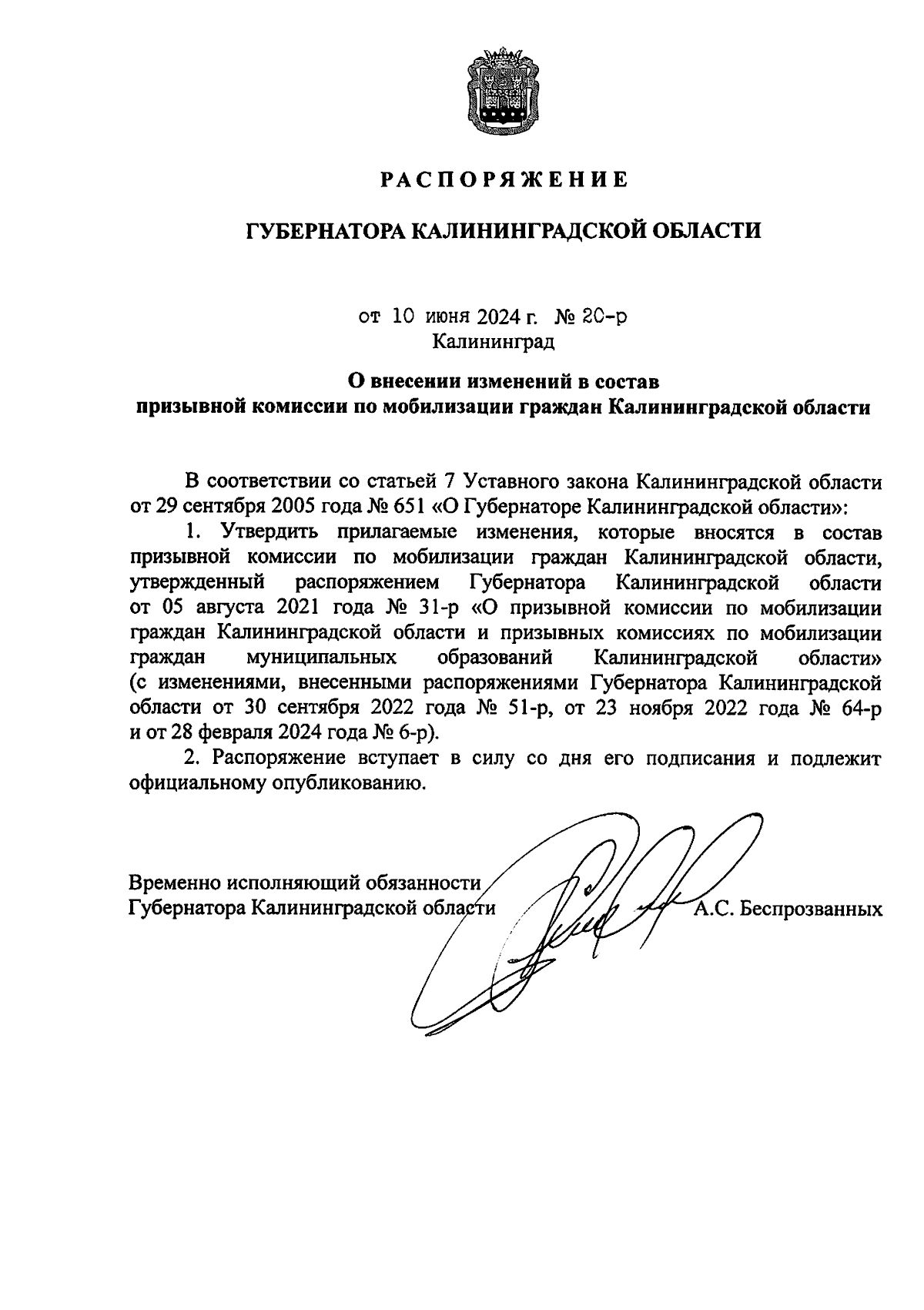 РАСПОРЯЖЕНИЕ

ГУБЕРНАТОРА КАЛИНИНГРАДСКОЙ ОБЛАСТИ

от 10 июня 2024 г. № 20-р
Калининград

О внесении изменений в состав призывной комиссии по мобилизации граждан Калининградской области

В соответствии со статьей 7 Уставного закона Калининградской области от 29 сентября 2005 года № 651 «О Губернаторе Калининградской области»:

1. Утвердить прилагаемые изменения, которые вносятся в состав призывной комиссии по мобилизации граждан Калининградской области, утвержденный распоряжением Губернатора Калининградской области от 05 августа 2021 года № 31-р «О призывной комиссии по мобилизации граждан Калининградской области и призывных комиссиях по мобилизации граждан муниципальных образований Калининградской области» (с изменениями, внесенными распоряжениями Губернатора Калининградской области от 30 сентября 2022 года № 51-р, от 23 ноября 2022 года № 64-р и от 28 февраля 2024 года № 6-р).

2. Распоряжение вступает в силу со дня его подписания и подлежит официальному опубликованию.

Временно исполняющий обязанности
Губернатора Калининградской области А.С. Беспрозванных